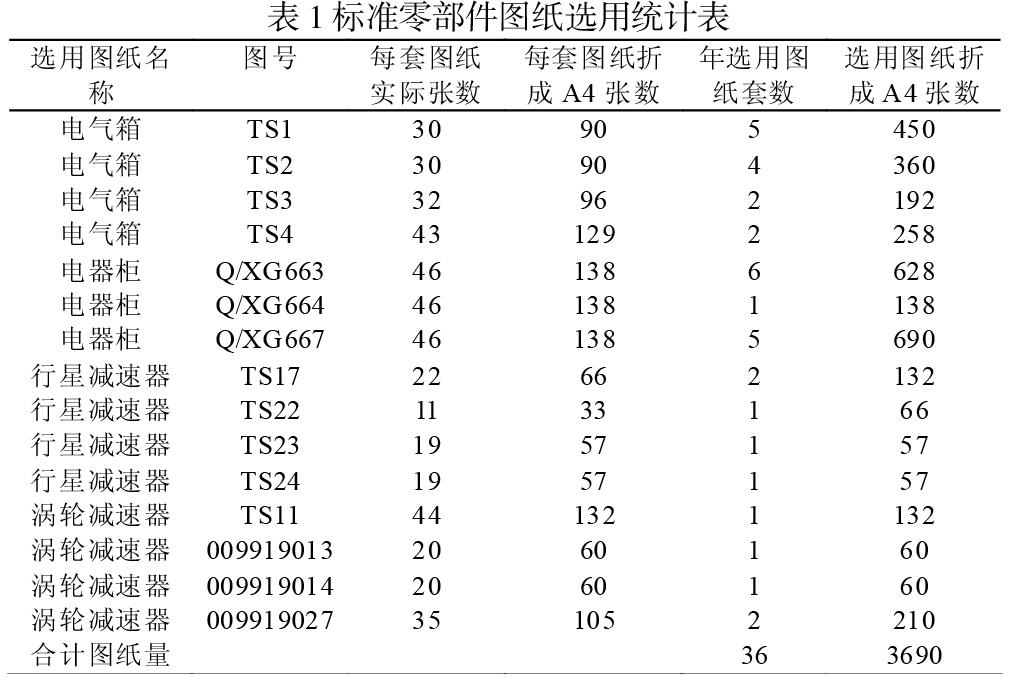 表 1 标准零部件图纸选用统计表

| 选用图纸名称 | 图号 | 每套图纸实际张数 | 每套图纸折成 A4 张数 | 年选用图纸套数 | 选用图纸折成 A4 张数 |
|---|---|---|---|---|---|
| 电气箱 | TS1 | 30 | 90 | 5 | 450 |
| 电气箱 | TS2 | 30 | 90 | 4 | 360 |
| 电气箱 | TS3 | 32 | 96 | 2 | 192 |
| 电气箱 | TS4 | 43 | 129 | 2 | 258 |
| 电器柜 | Q/XG663 | 46 | 138 | 6 | 628 |
| 电器柜 | Q/XG664 | 46 | 138 | 1 | 138 |
| 电器柜 | Q/XG667 | 46 | 138 | 5 | 690 |
| 行星减速器 | TS17 | 22 | 66 | 2 | 132 |
| 行星减速器 | TS22 | 11 | 33 | 1 | 66 |
| 行星减速器 | TS23 | 19 | 57 | 1 | 57 |
| 行星减速器 | TS24 | 19 | 57 | 1 | 57 |
| 涡轮减速器 | TS11 | 44 | 132 | 1 | 132 |
| 涡轮减速器 | 009919013 | 20 | 60 | 1 | 60 |
| 涡轮减速器 | 009919014 | 20 | 60 | 1 | 60 |
| 涡轮减速器 | 009919027 | 35 | 105 | 2 | 210 |
| 合计图纸量 | | | | 36 | 3690 |